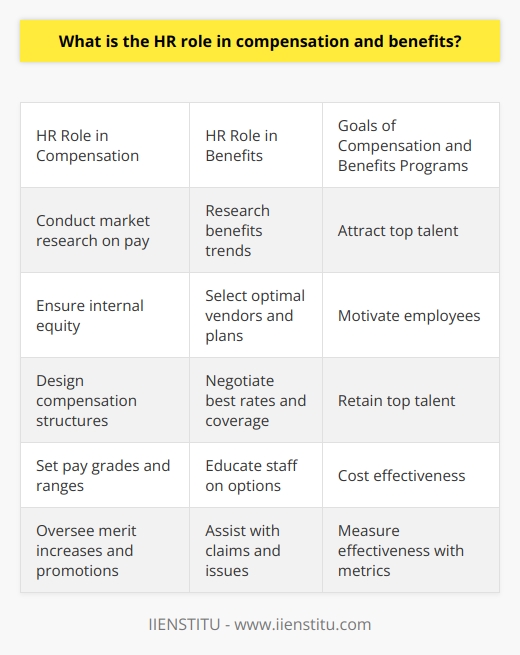 What is the HR role in compensation and benefits?

| HR Role in Compensation | HR Role in Benefits | Goals of Compensation and Benefits Programs |
|---|---|---|
| Conduct market research on pay | Research benefits trends | Attract top talent |
| Ensure internal equity | Select optimal vendors and plans | Motivate employees |
| Design compensation structures | Negotiate best rates and coverage | Retain top talent |
| Set pay grades and ranges | Educate staff on options | Cost effectiveness |
| Oversee merit increases and promotions | Assist with claims and issues | Measure effectiveness with metrics |

IIENSTITU - www.iienstitu.com